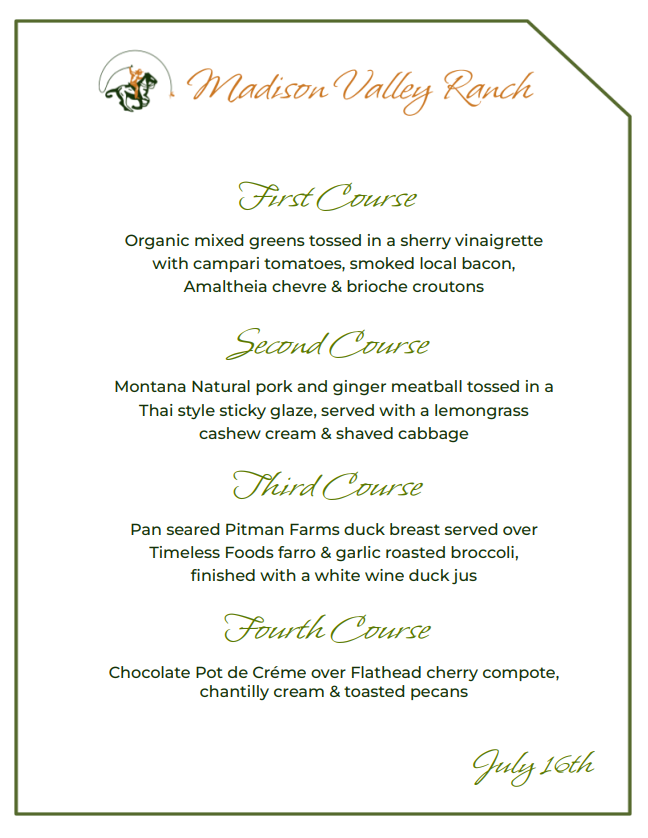 Madison Valley Ranch

First Course

Organic mixed greens tossed in a sherry vinaigrette with campari tomatoes, smoked local bacon, Amaltheia chevre & brioche croutons

Second Course

Montana Natural pork and ginger meatball tossed in a Thai style sticky glaze, served with a lemongrass cashew cream & shaved cabbage

Third Course

Pan seared Pitman Farms duck breast served over Timeless Foods farro & garlic roasted broccoli, finished with a white wine duck jus

Fourth Course

Chocolate Pot de Créme over Flathead cherry compote, chantilly cream & toasted pecans

July 16th